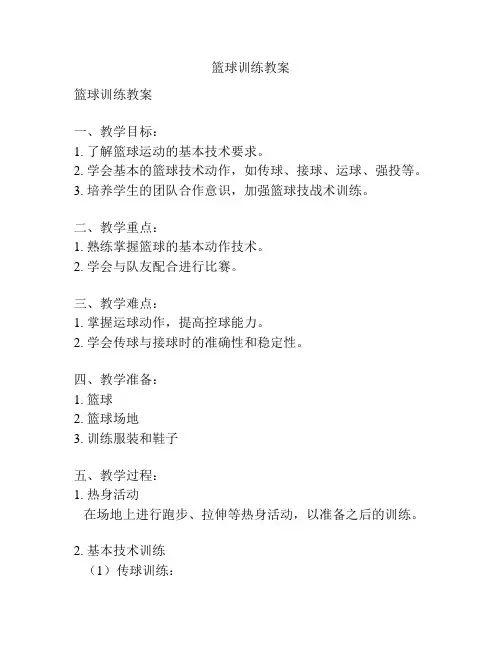 篮球训练教案

篮球训练教案

一、教学目标：
1. 了解篮球运动的基本技术要求。
2. 学会基本的篮球技术动作，如传球、接球、运球、强投等。
3. 培养学生的团队合作意识，加强篮球技战术训练。

二、教学重点：
1. 熟练掌握篮球的基本动作技术。
2. 学会与队友配合进行比赛。

三、教学难点：
1. 掌握运球动作，提高控球能力。
2. 学会传球与接球时的准确性和稳定性。

四、教学准备：
1. 篮球
2. 篮球场地
3. 训练服装和鞋子

五、教学过程：
1. 热身活动
在场地上进行跑步、拉伸等热身活动，以准备之后的训练。

2. 基本技术训练
（1）传球训练：